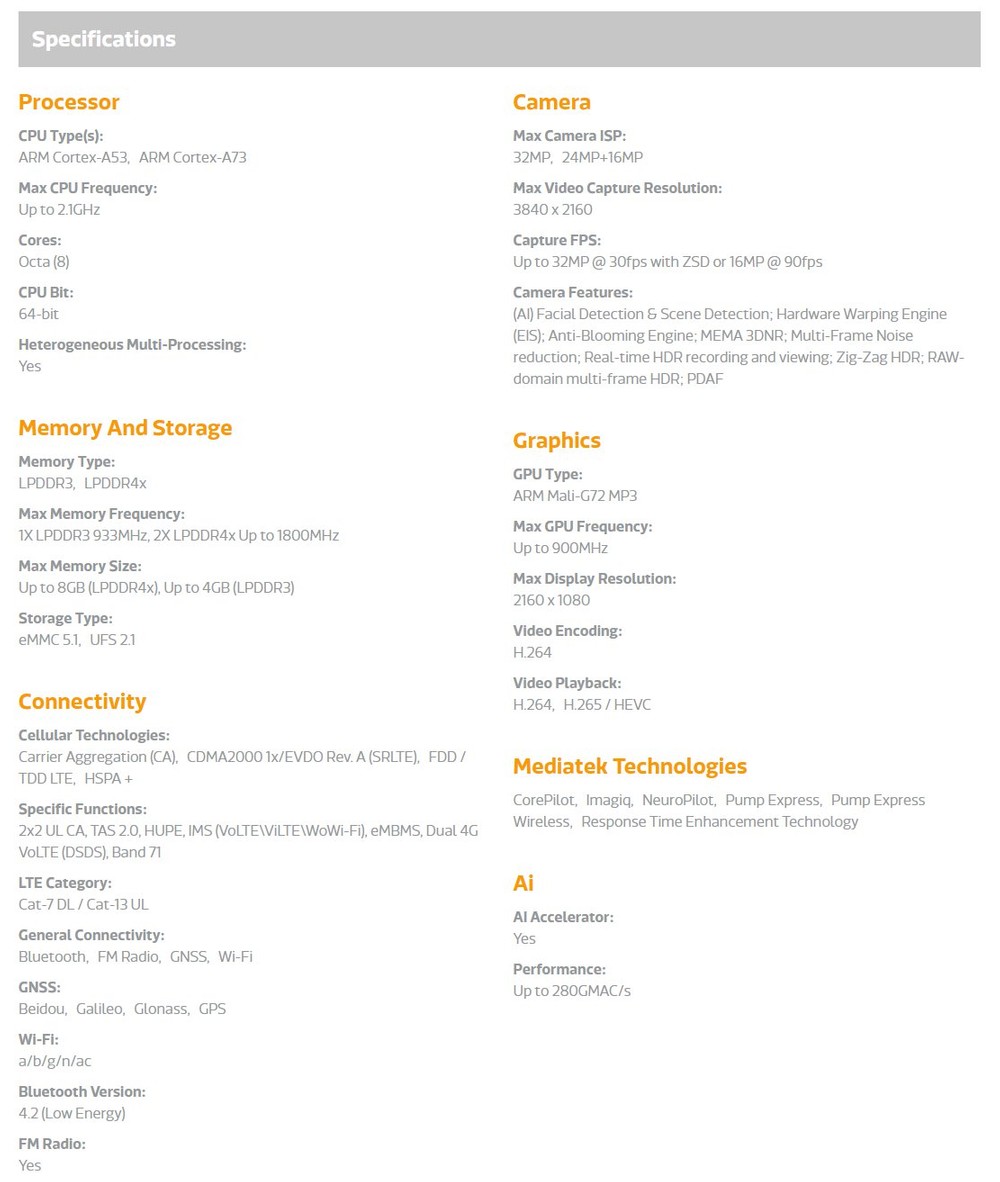 Specifications

Processor

CPU Type(s):
ARM Cortex-A53, ARM Cortex-A73

Max CPU Frequency:
Up to 2.1GHz

Cores:
Octa (8)

CPU Bit:
64-bit

Heterogeneous Multi-Processing:
Yes

Memory And Storage

Memory Type:
LPDDR3, LPDDR4x

Max Memory Frequency:
1X LPDDR3 933MHz, 2X LPDDR4x Up to 1800MHz

Max Memory Size:
Up to 8GB (LPDDR4x), Up to 4GB (LPDDR3)

Storage Type:
eMMC 5.1, UFS 2.1

Connectivity

Cellular Technologies:
Carrier Aggregation (CA), CDMA2000 1x/EVDO Rev. A (SRLTE), FDD / TDD LTE, HSPA +

Specific Functions:
2x2 UL CA, TAS 2.0, HUPE, IMS (VoLTE\ViLTE\WoWi-Fi), eMBMS, Dual 4G VoLTE (DSDS), Band 71

LTE Category:
Cat-7 DL / Cat-13 UL

General Connectivity:
Bluetooth, FM Radio, GNSS, Wi-Fi

GNSS:
Beidou, Galileo, Glonass, GPS

Wi-Fi:
a/b/g/n/ac

Bluetooth Version:
4.2 (Low Energy)

FM Radio:
Yes

Camera

Max Camera ISP:
32MP, 24MP+16MP

Max Video Capture Resolution:
3840 x 2160

Capture FPS:
Up to 32MP @ 30fps with ZSD or 16MP @ 90fps

Camera Features:
(AI) Facial Detection & Scene Detection; Hardware Warping Engine (EIS); Anti-Blooming Engine; MEMA 3DNR; Multi-Frame Noise reduction; Real-time HDR recording and viewing; Zig-Zag HDR; RAW-domain multi-frame HDR; PDAF

Graphics

GPU Type:
ARM Mali-G72 MP3

Max GPU Frequency:
Up to 900MHz

Max Display Resolution:
2160 x 1080

Video Encoding:
H.264

Video Playback:
H.264, H.265 / HEVC

Mediatek Technologies

CorePilot, Imagiq, NeuroPilot, Pump Express, Pump Express Wireless, Response Time Enhancement Technology

Ai

AI Accelerator:
Yes

Performance:
Up to 280GMAC/s